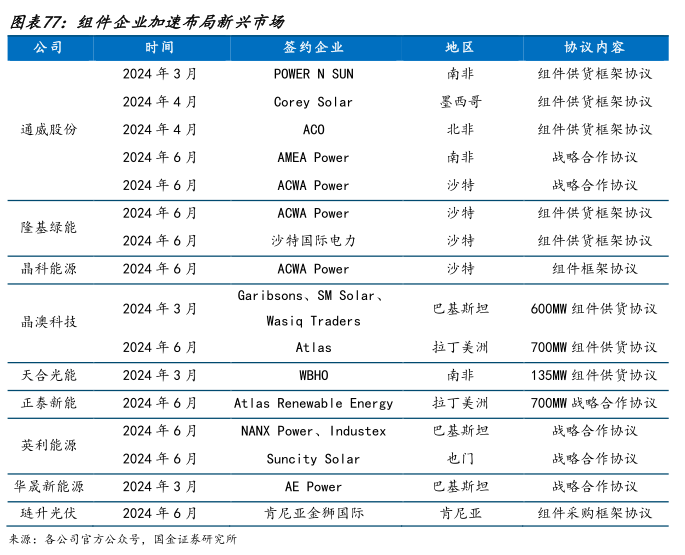 图表77：组件企业加速布局新兴市场

| 公司 | 时间 | 签约企业 | 地区 | 协议内容 |
|---|---|---|---|---|
| 通威股份 | 2024 年 3 月 | POWER N SUN | 南非 | 组件供货框架协议 |
| | 2024 年 4 月 | Corey Solar | 墨西哥 | 组件供货框架协议 |
| | 2024 年 4 月 | ACO | 北非 | 组件供货框架协议 |
| | 2024 年 6 月 | AMEA Power | 南非 | 战略合作协议 |
| | 2024 年 6 月 | ACWA Power | 沙特 | 战略合作协议 |
| 隆基绿能 | 2024 年 6 月 | ACWA Power | 沙特 | 组件供货框架协议 |
| | 2024 年 6 月 | 沙特国际电力 | 沙特 | 组件供货框架协议 |
| 晶科能源 | 2024 年 6 月 | ACWA Power | 沙特 | 组件框架协议 |
| 晶澳科技 | 2024 年 3 月 | Garibsons、SM Solar、Wasiq Traders | 巴基斯坦 | 600MW 组件供货协议 |
| | 2024 年 6 月 | Atlas | 拉丁美洲 | 700MW 组件供货协议 |
| 天合光能 | 2024 年 3 月 | WBHO | 南非 | 135MW 组件供货协议 |
| 正泰新能 | 2024 年 6 月 | Atlas Renewable Energy | 拉丁美洲 | 700MW 战略合作协议 |
| 英利能源 | 2024 年 6 月 | NANX Power、Industex | 巴基斯坦 | 战略合作协议 |
| | 2024 年 6 月 | Suncity Solar | 也门 | 战略合作协议 |
| 华晟新能源 | 2024 年 3 月 | AE Power | 巴基斯坦 | 战略合作协议 |
| 琏升光伏 | 2024 年 6 月 | 肯尼亚金狮国际 | 肯尼亚 | 组件采购框架协议 |

来源：各公司官方公众号，国金证券研究所